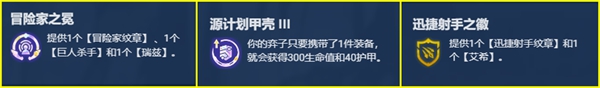 冒险家之冕

提供1个【冒险家纹章】、1个【巨人杀手】和1个【瑞兹】。

源计划甲壳 III

你的弃子只要携带了1件装备，就会获得300生命值和40护甲。

迅捷射手之徽

提供1个【迅捷射手纹章】和1个【艾希】。